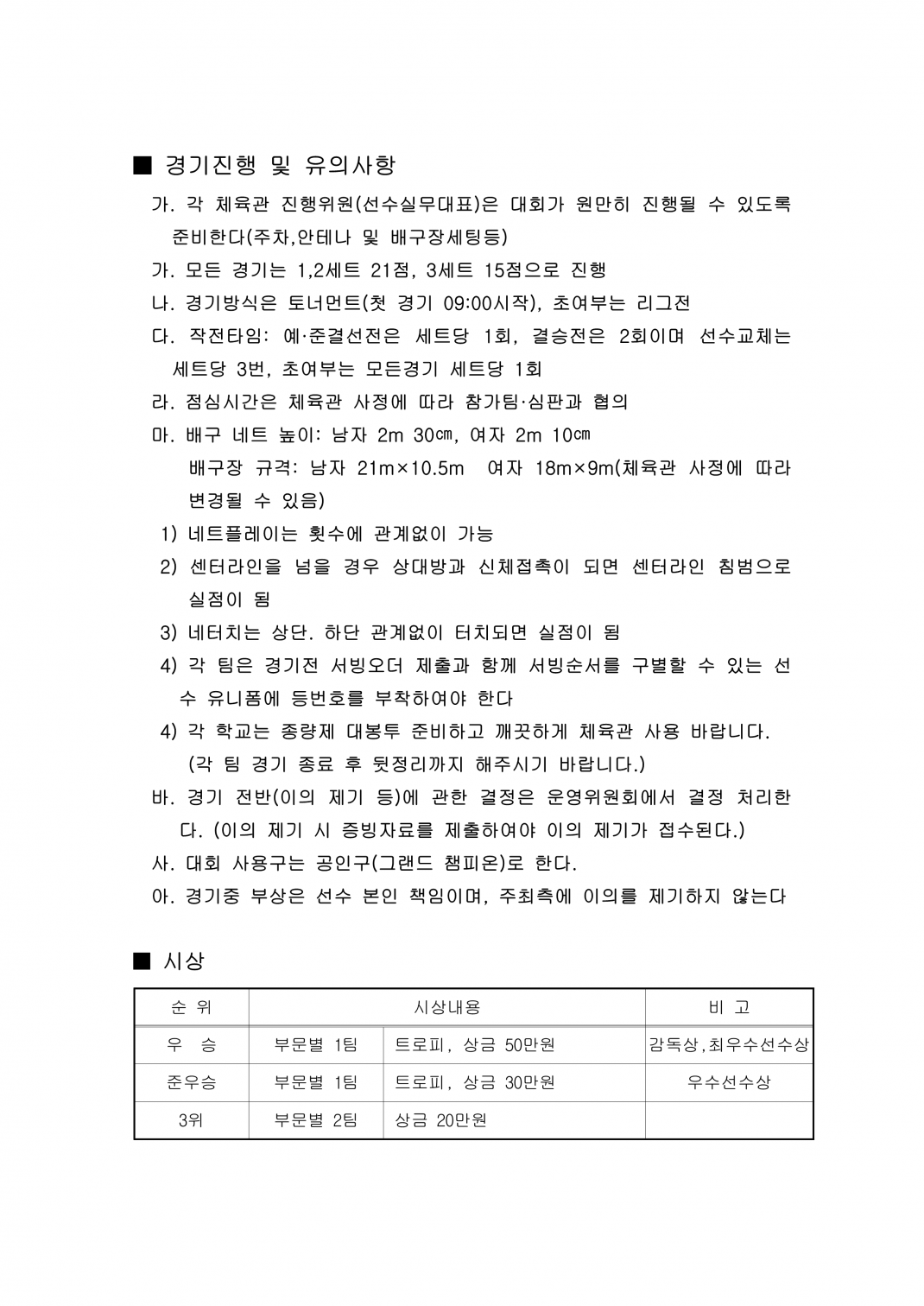 ■ 경기진행 및 유의사항

가. 각 체육관 진행위원(선수실무대표)은 대회가 원만히 진행될 수 있도록 준비한다(주차,안테나 및 배구장세팅등)

가. 모든 경기는 1,2세트 21점, 3세트 15점으로 진행

나. 경기방식은 토너먼트(첫 경기 09:00시작), 초여부는 리그전

다. 작전타임: 예·준결선전은 세트당 1회, 결승전은 2회이며 선수교체는 세트당 3번, 초여부는 모든경기 세트당 1회

라. 점심시간은 체육관 사정에 따라 참가팀·심판과 협의

마. 배구 네트 높이: 남자 2m 30㎝, 여자 2m 10㎝
배구장 규격: 남자 21m×10.5m 여자 18m×9m(체육관 사정에 따라 변경될 수 있음)

1) 네트플레이는 횟수에 관계없이 가능

2) 센터라인을 넘을 경우 상대방과 신체접촉이 되면 센터라인 침범으로 실점이 됨

3) 네터치는 상단. 하단 관계없이 터치되면 실점이 됨

4) 각 팀은 경기전 서빙오더 제출과 함께 서빙순서를 구별할 수 있는 선수 유니폼에 등번호를 부착하여야 한다

4) 각 학교는 종량제 대봉투 준비하고 깨끗하게 체육관 사용 바랍니다.
(각 팀 경기 종료 후 뒷정리까지 해주시기 바랍니다.)

바. 경기 전반(이의 제기 등)에 관한 결정은 운영위원회에서 결정 처리한다. (이의 제기 시 증빙자료를 제출하여야 이의 제기가 접수된다.)

사. 대회 사용구는 공인구(그랜드 챔피온)로 한다.

아. 경기중 부상은 선수 본인 책임이며, 주최측에 이의를 제기하지 않는다

■ 시상

| 순 위 | 시상내용 | | 비 고 |
|---|---|---|---|
| 우 승 | 부문별 1팀 | 트로피, 상금 50만원 | 감독상,최우수선수상 |
| 준우승 | 부문별 1팀 | 트로피, 상금 30만원 | 우수선수상 |
| 3위 | 부문별 2팀 | 상금 20만원 | |